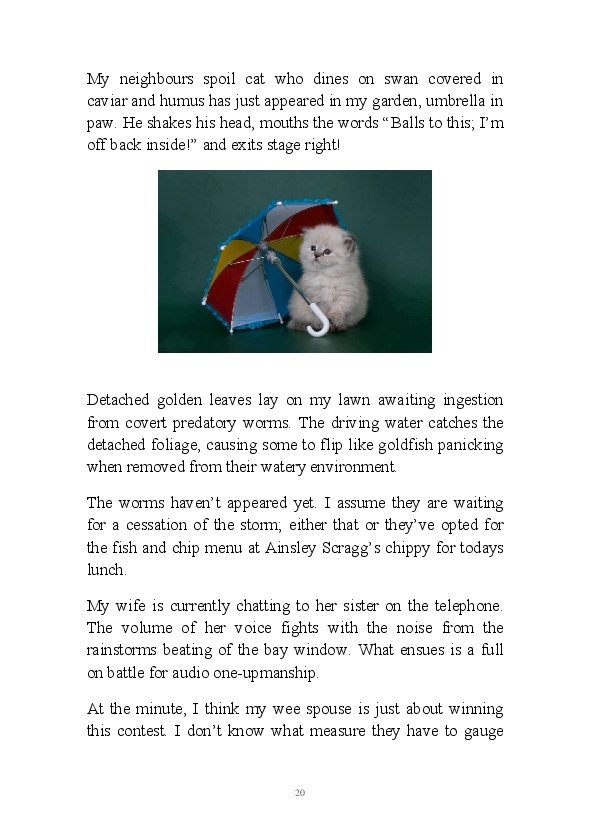 My neighbours spoil cat who dines on swan covered in caviar and humus has just appeared in my garden, umbrella in paw. He shakes his head, mouths the words “Balls to this; I’m off back inside!” and exits stage right!

Detached golden leaves lay on my lawn awaiting ingestion from covert predatory worms. The driving water catches the detached foliage, causing some to flip like goldfish panicking when removed from their watery environment.

The worms haven’t appeared yet. I assume they are waiting for a cessation of the storm; either that or they’ve opted for the fish and chip menu at Ainsley Scragg’s chippy for todays lunch.

My wife is currently chatting to her sister on the telephone. The volume of her voice fights with the noise from the rainstorms beating of the bay window. What ensues is a full on battle for audio one-upmanship.

At the minute, I think my wee spouse is just about winning this contest. I don’t know what measure they have to gauge

20